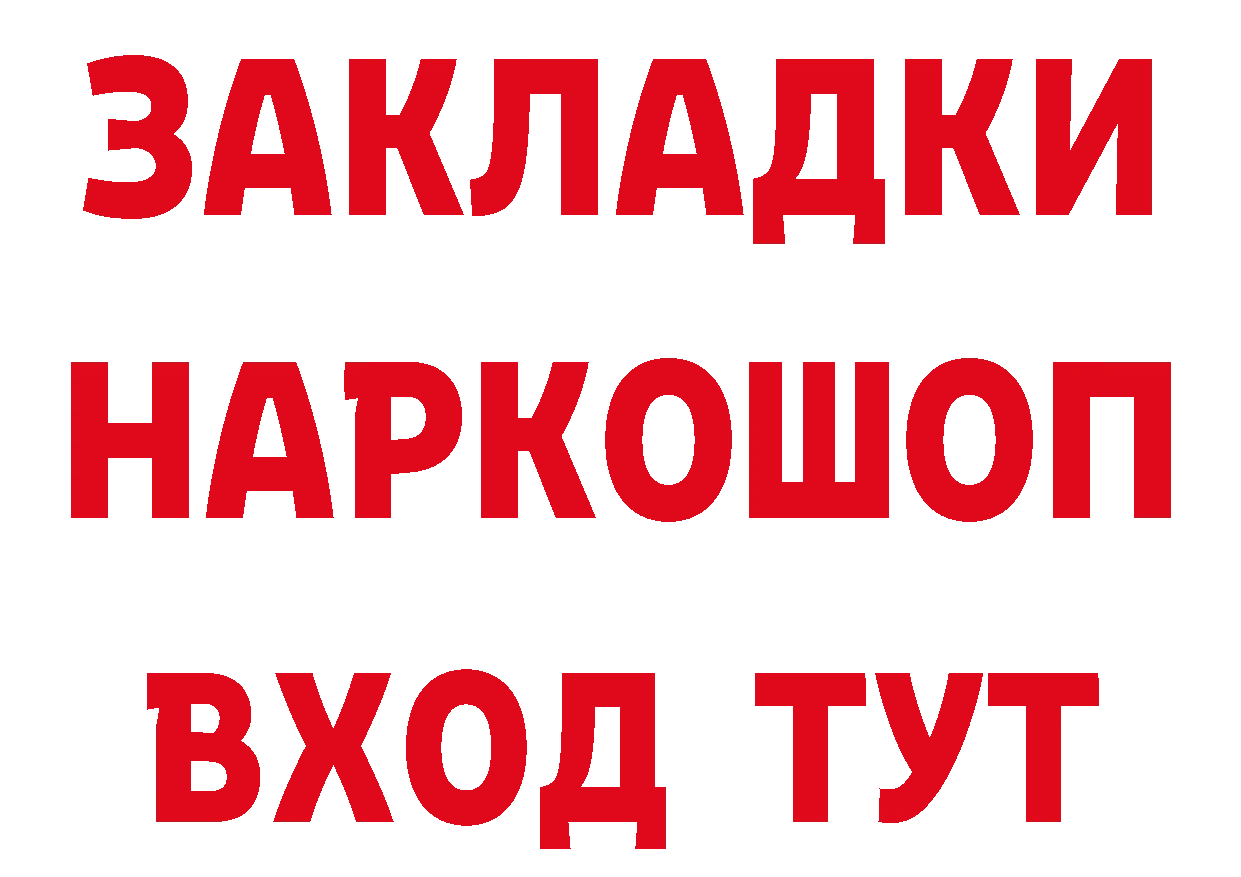 ЗАКЛАДКИ
НАРКОШОП
ВХОД ТУТ